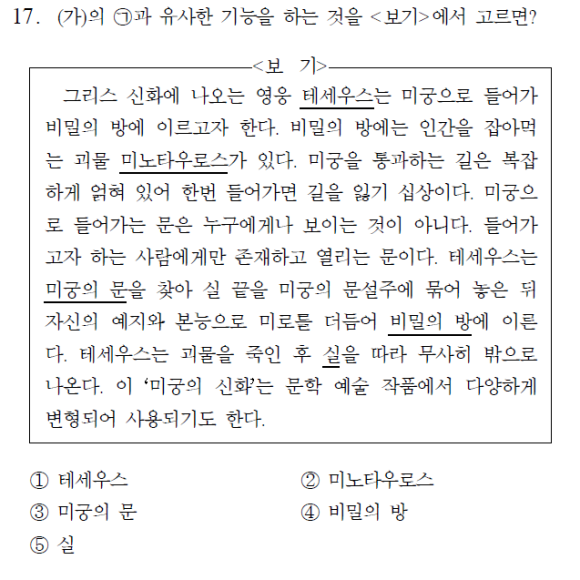 17. (가)의 ㉠과 유사한 기능을 하는 것을 <보기>에서 고르면?

<보 기>

그리스 신화에 나오는 영웅 테세우스는 미궁으로 들어가 비밀의 방에 이르고자 한다. 비밀의 방에는 인간을 잡아먹는 괴물 미노타우로스가 있다. 미궁을 통과하는 길은 복잡하게 얽혀 있어 한번 들어가면 길을 잃기 십상이다. 미궁으로 들어가는 문은 누구에게나 보이는 것이 아니다. 들어가고자 하는 사람에게만 존재하고 열리는 문이다. 테세우스는 미궁의 문을 찾아 실 끝을 미궁의 문설주에 묶어 놓은 뒤 자신의 예지와 본능으로 미로를 더듬어 비밀의 방에 이른다. 테세우스는 괴물을 죽인 후 실을 따라 무사히 밖으로 나온다. 이 '미궁의 신화'는 문학 예술 작품에서 다양하게 변형되어 사용되기도 한다.

① 테세우스
② 미노타우로스
③ 미궁의 문
④ 비밀의 방
⑤ 실